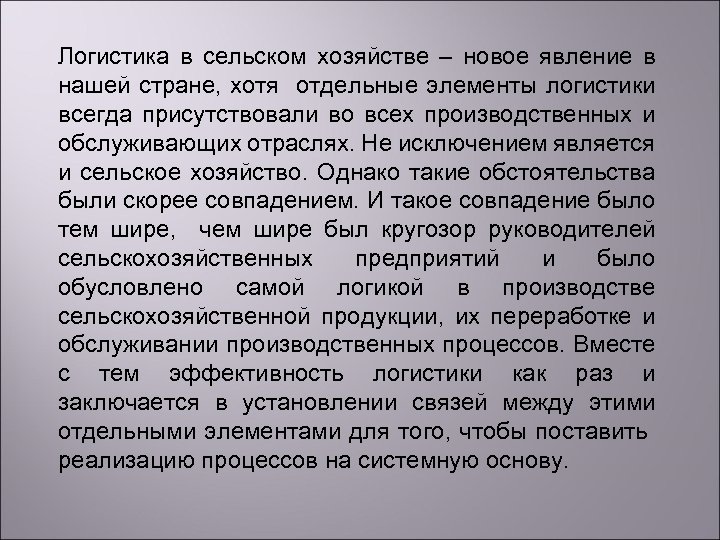 Логистика в сельском хозяйстве – новое явление в нашей стране, хотя отдельные элементы логистики всегда присутствовали во всех производственных и обслуживающих отраслях. Не исключением является и сельское хозяйство. Однако такие обстоятельства были скорее совпадением. И такое совпадение было тем шире, чем шире был кругозор руководителей сельскохозяйственных предприятий и было обусловлено самой логикой в производстве сельскохозяйственной продукции, их переработке и обслуживании производственных процессов. Вместе с тем эффективность логистики как раз и заключается в установлении связей между этими отдельными элементами для того, чтобы поставить реализацию процессов на системную основу.